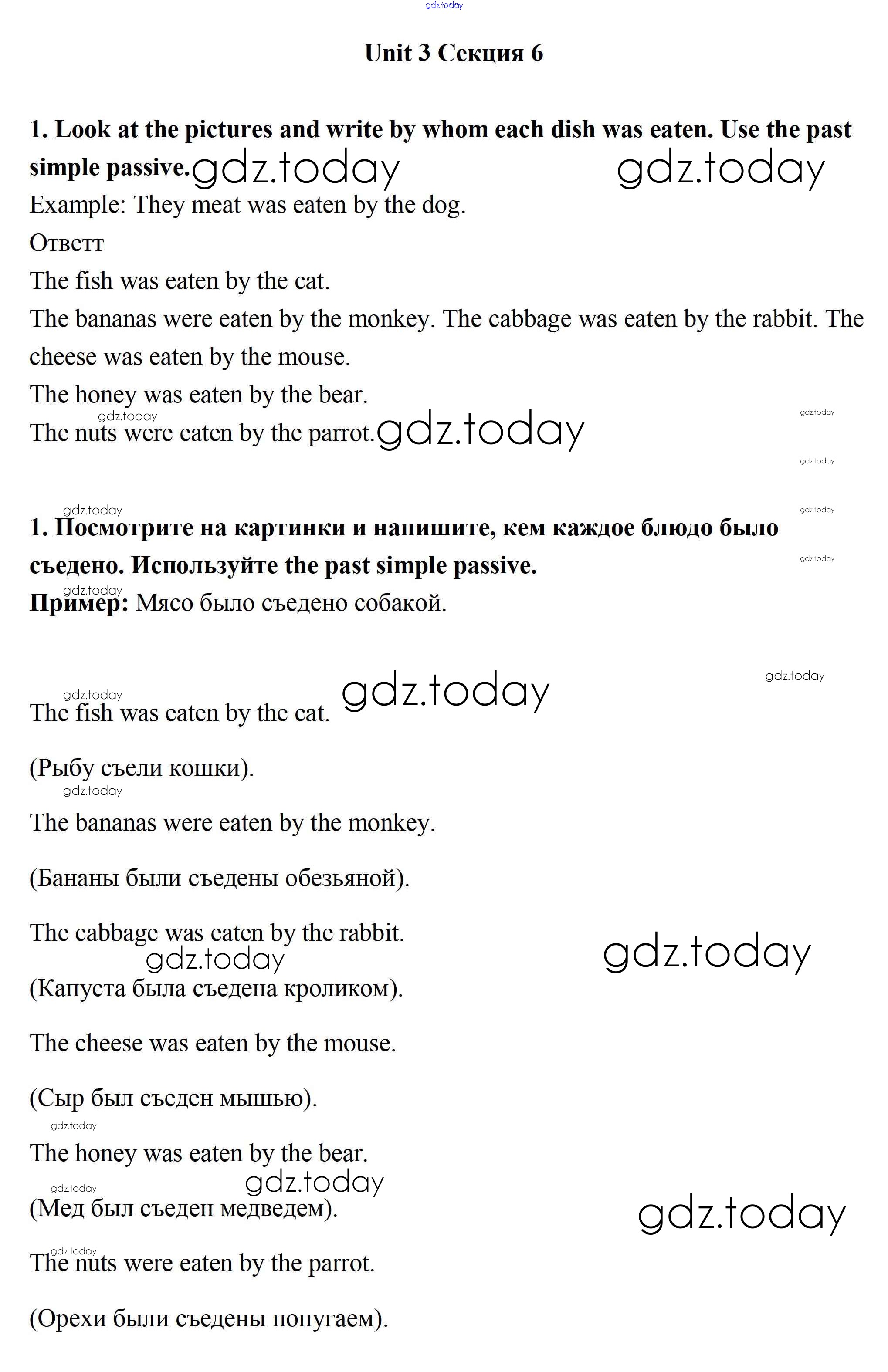 gdz.today

Unit 3 Секция 6

1. Look at the pictures and write by whom each dish was eaten. Use the past simple passive. gdz.today gdz.today

Example: They meat was eaten by the dog.

Ответт

The fish was eaten by the cat.

The bananas were eaten by the monkey. The cabbage was eaten by the rabbit. The cheese was eaten by the mouse.

The honey was eaten by the bear.

gdz.today gdz.today

The nuts were eaten by the parrot. gdz.today

gdz.today

gdz.today gdz.today

1. Посмотрите на картинки и напишите, кем каждое блюдо было съедено. Используйте the past simple passive. gdz.today

gdz.today

Пример: Мясо было съедено собакой.

gdz.today

gdz.today gdz.today

The fish was eaten by the cat.

(Рыбу съели кошки).

gdz.today

The bananas were eaten by the monkey.

(Бананы были съедены обезьяной).

The cabbage was eaten by the rabbit. gdz.today

gdz.today

(Капуста была съедена кроликом).

The cheese was eaten by the mouse.

(Сыр был съеден мышью).

gdz.today

The honey was eaten by the bear.

gdz.today gdz.today

(Мед был съеден медведем). gdz.today

gdz.today

The nuts were eaten by the parrot.

(Орехи были съедены попугаем).